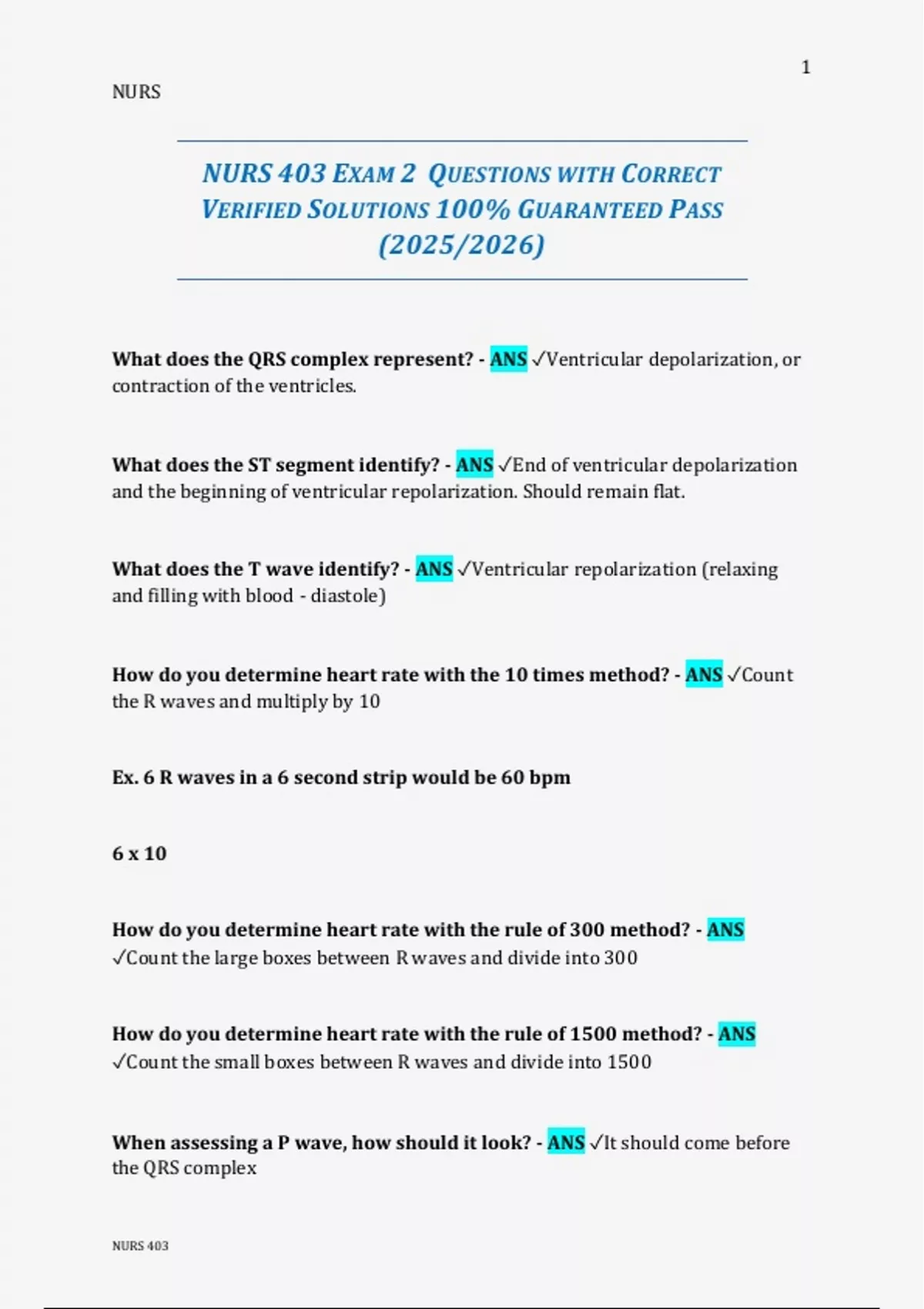 1

NURS

NURS 403 EXAM 2 QUESTIONS WITH CORRECT VERIFIED SOLUTIONS 100% GUARANTEED PASS (2025/2026)

What does the QRS complex represent? - ANS ✓Ventricular depolarization, or contraction of the ventricles.

What does the ST segment identify? - ANS ✓End of ventricular depolarization and the beginning of ventricular repolarization. Should remain flat.

What does the T wave identify? - ANS ✓Ventricular repolarization (relaxing and filling with blood - diastole)

How do you determine heart rate with the 10 times method? - ANS ✓Count the R waves and multiply by 10

Ex. 6 R waves in a 6 second strip would be 60 bpm

6 x 10

How do you determine heart rate with the rule of 300 method? - ANS ✓Count the large boxes between R waves and divide into 300

How do you determine heart rate with the rule of 1500 method? - ANS ✓Count the small boxes between R waves and divide into 1500

When assessing a P wave, how should it look? - ANS ✓It should come before the QRS complex

NURS 403